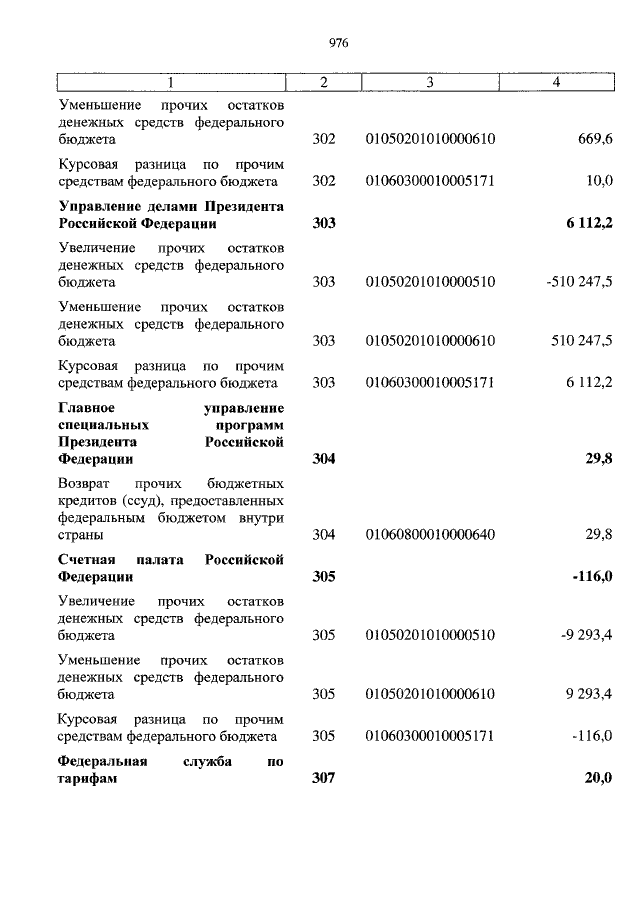 976

| 1 | 2 | 3 | 4 |
|---|---|---|---|
| Уменьшение прочих остатков денежных средств федерального бюджета | 302 | 01050201010000610 | 669,6 |
| Курсовая разница по прочим средствам федерального бюджета | 302 | 01060300010005171 | 10,0 |
| **Управление делами Президента Российской Федерации** | **303** | | **6 112,2** |
| Увеличение прочих остатков денежных средств федерального бюджета | 303 | 01050201010000510 | -510 247,5 |
| Уменьшение прочих остатков денежных средств федерального бюджета | 303 | 01050201010000610 | 510 247,5 |
| Курсовая разница по прочим средствам федерального бюджета | 303 | 01060300010005171 | 6 112,2 |
| **Главное управление специальных программ Президента Российской Федерации** | **304** | | **29,8** |
| Возврат прочих бюджетных кредитов (ссуд), предоставленных федеральным бюджетом внутри страны | 304 | 01060800010000640 | 29,8 |
| **Счетная палата Российской Федерации** | **305** | | **-116,0** |
| Увеличение прочих остатков денежных средств федерального бюджета | 305 | 01050201010000510 | -9 293,4 |
| Уменьшение прочих остатков денежных средств федерального бюджета | 305 | 01050201010000610 | 9 293,4 |
| Курсовая разница по прочим средствам федерального бюджета | 305 | 01060300010005171 | -116,0 |
| **Федеральная служба по тарифам** | **307** | | **20,0** |